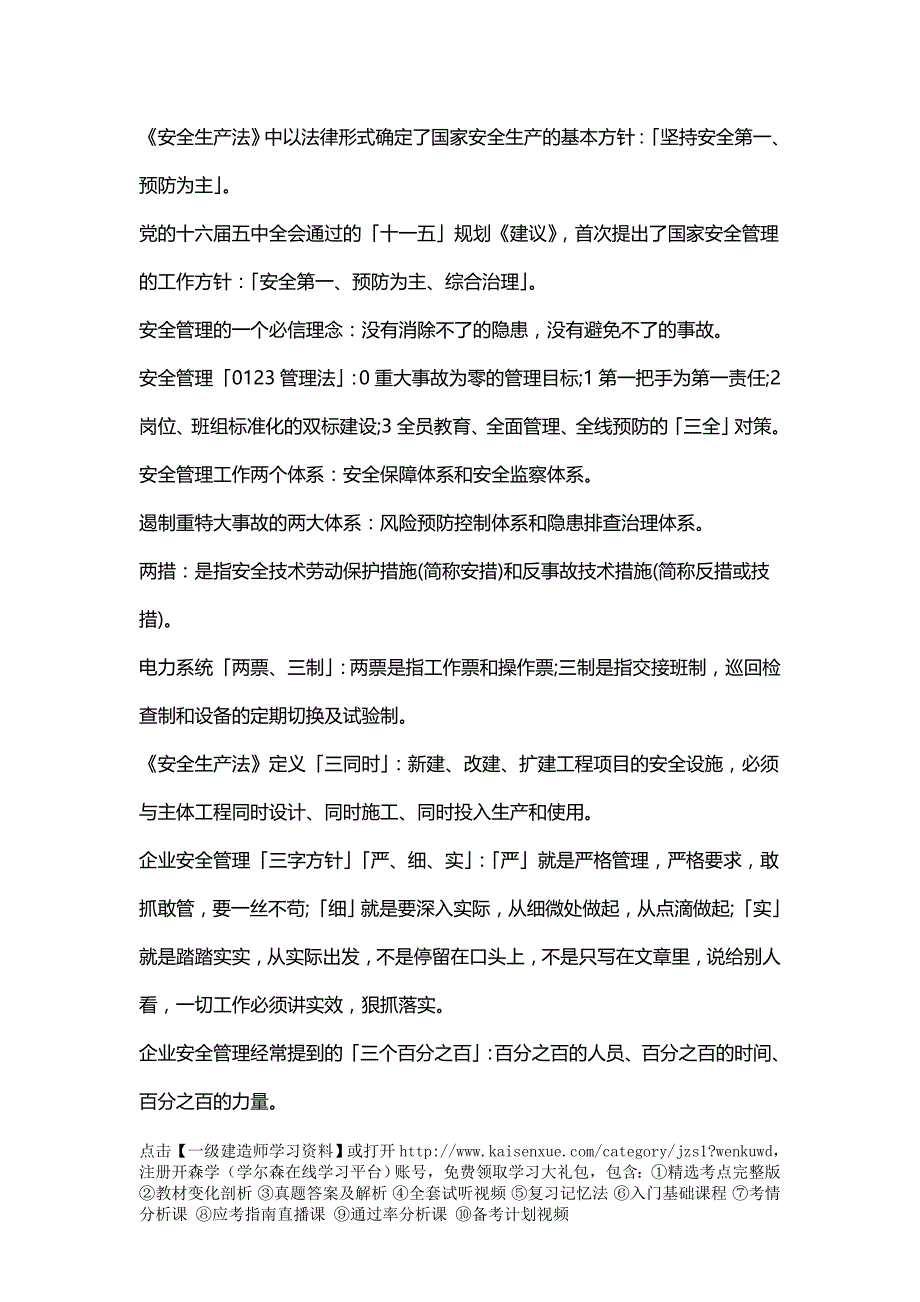 《安全生产法》中以法律形式确定了国家安全生产的基本方针：「坚持安全第一、预防为主」。

党的十六届五中全会通过的「十一五」规划《建议》，首次提出了国家安全管理的工作方针：「安全第一、预防为主、综合治理」。

安全管理的一个必信理念：没有消除不了的隐患，没有避免不了的事故。

安全管理「0123 管理法」：0 重大事故为零的管理目标;1 第一把手为第一责任;2 岗位、班组标准化的双标建设;3 全员教育、全面管理、全线预防的「三全」对策。

安全管理工作两个体系：安全保障体系和安全监察体系。

遏制重特大事故的两大体系：风险预防控制体系和隐患排查治理体系。

两措：是指安全技术劳动保护措施(简称安措)和反事故技术措施(简称反措或技措)。

电力系统「两票、三制」：两票是指工作票和操作票;三制是指交接班制，巡回检查制和设备的定期切换及试验制。

《安全生产法》定义「三同时」：新建、改建、扩建工程项目的安全设施，必须与主体工程同时设计、同时施工、同时投入生产和使用。

企业安全管理「三字方针」「严、细、实」：「严」就是严格管理，严格要求，敢抓敢管，要一丝不苟;「细」就是要深入实际，从细微处做起，从点滴做起;「实」就是踏踏实实，从实际出发，不是停留在口头上，不是只写在文章里，说给别人看，一切工作必须讲实效，狠抓落实。

企业安全管理经常提到的「三个百分之百」：百分之百的人员、百分之百的时间、百分之百的力量。

点击【一级建造师学习资料】或打开 http://www.kaisenxue.com/category/jzs1?wenkuwd，注册开森学（学尔森在线学习平台）账号，免费领取学习大礼包，包含：①精选考点完整版 ②教材变化剖析 ③真题答案及解析 ④全套试听视频 ⑤复习记忆法 ⑥入门基础课程 ⑦考情分析课 ⑧应考指南直播课 ⑨通过率分析课 ⑩备考计划视频